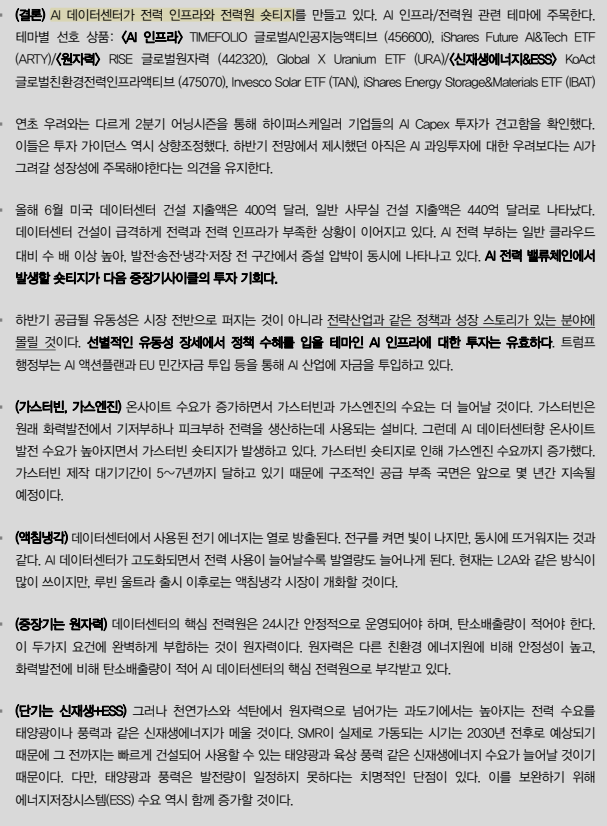 ▪ (결론) AI 데이터센터가 전력 인프라와 전력원 숏티지를 만들고 있다. AI 인프라/전력원 관련 테마에 주목한다. 테마별 선호 상품: <AI 인프라> TIMEFOLIO 글로벌AI인공지능액티브 (456600), iShares Future AI&Tech ETF (ARTY)/<원자력> RISE 글로벌원자력 (442320), Global X Uranium ETF (URA)/<신재생에너지&ESS> KoAct 글로벌친환경전력인프라액티브 (475070), Invesco Solar ETF (TAN), iShares Energy Storage&Materials ETF (IBAT)

▪ 연초 우려와는 다르게 2분기 어닝시즌을 통해 하이퍼스케일러 기업들의 AI Capex 투자가 견고함을 확인했다. 이들은 투자 가이던스 역시 상향조정했다. 하반기 전망에서 제시했던 아직은 AI 과잉투자에 대한 우려보다는 AI가 그려갈 성장성에 주목해야한다는 의견을 유지한다.

▪ 올해 6월 미국 데이터센터 건설 지출액은 400억 달러, 일반 사무실 건설 지출액은 440억 달러로 나타났다. 데이터센터 건설이 급격하게 전력과 전력 인프라가 부족한 상황이 이어지고 있다. AI 전력 부하는 일반 클라우드 대비 수 배 이상 높아, 발전·송전·냉각·저장 전 구간에서 증설 압박이 동시에 나타나고 있다. AI 전력 밸류체인에서 발생할 숏티지가 다음 중장기사이클의 투자 기회다.

▪ 하반기 공급될 유동성은 시장 전반으로 퍼지는 것이 아니라 전략산업과 같은 정책과 성장 스토리가 있는 분야에 몰릴 것이다. 선별적인 유동성 장세에서 정책 수혜를 입을 테마인 AI 인프라에 대한 투자는 유효하다. 트럼프 행정부는 AI 액션플랜과 EU 민간자금 투입 등을 통해 AI 산업에 자금을 투입하고 있다.

▪ (가스터빈, 가스엔진) 온사이트 수요가 증가하면서 가스터빈과 가스엔진의 수요는 더 늘어날 것이다. 가스터빈은 원래 화력발전에서 기저부하나 피크부하 전력을 생산하는데 사용되는 설비다. 그런데 AI 데이터센터향 온사이트 발전 수요가 높아지면서 가스터빈 숏티지가 발생하고 있다. 가스터빈 숏티지로 인해 가스엔진 수요까지 증가했다. 가스터빈 제작 대기기간이 5~7년까지 달하고 있기 때문에 구조적인 공급 부족 국면은 앞으로 몇 년간 지속될 예정이다.

▪ (액침냉각) 데이터센터에서 사용된 전기 에너지는 열로 방출된다. 전구를 켜면 빛이 나지만, 동시에 뜨거워지는 것과 같다. AI 데이터센터가 고도화되면서 전력 사용이 늘어날수록 발열량도 늘어나게 된다. 현재는 L2A와 같은 방식이 많이 쓰이지만, 루빈 울트라 출시 이후로는 액침냉각 시장이 개화할 것이다.

▪ (중장기는 원자력) 데이터센터의 핵심 전력원은 24시간 안정적으로 운영되어야 하며, 탄소배출량이 적어야 한다. 이 두가지 요건에 완벽하게 부합하는 것이 원자력이다. 원자력은 다른 친환경 에너지원에 비해 안정성이 높고, 화력발전에 비해 탄소배출량이 적어 AI 데이터센터의 핵심 전력원으로 부각받고 있다.

▪ (단기는 신재생+ESS) 그러나 천연가스와 석탄에서 원자력으로 넘어가는 과도기에서는 높아지는 전력 수요를 태양광이나 풍력과 같은 신재생에너지가 메울 것이다. SMR이 실제로 가동되는 시기는 2030년 전후로 예상되기 때문에 그 전까지는 빠르게 건설되어 사용할 수 있는 태양광과 육상 풍력 같은 신재생에너지 수요가 늘어날 것이기 때문이다. 다만, 태양광과 풍력은 발전량이 일정하지 못하다는 치명적인 단점이 있다. 이를 보완하기 위해 에너지저장시스템(ESS) 수요 역시 함께 증가할 것이다.